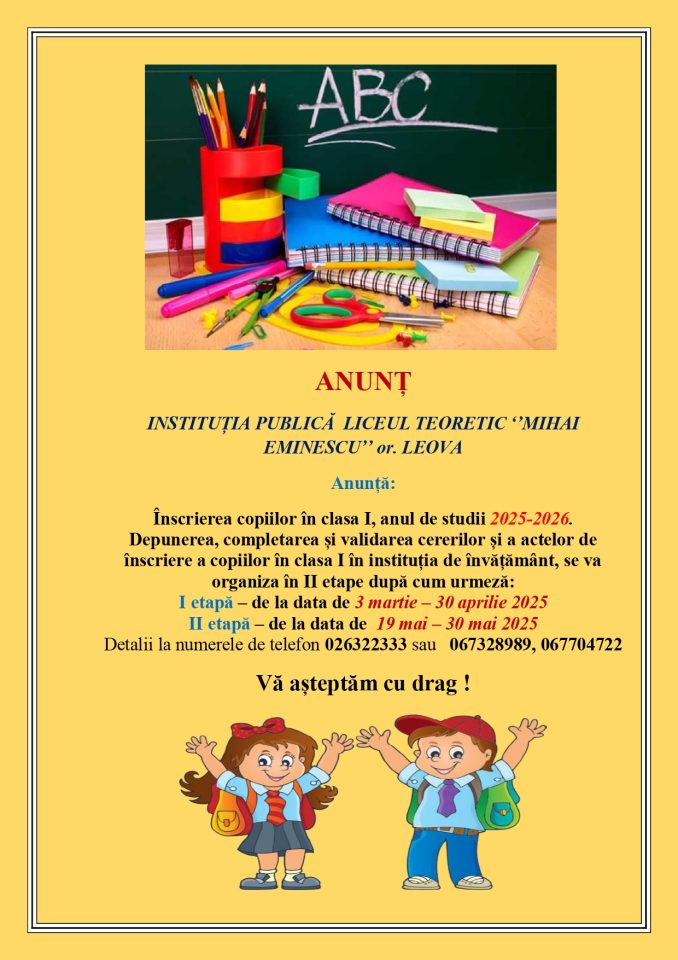 ABC

ANUNȚ

INSTITUȚIA PUBLICĂ LICEUL TEORETIC ''MIHAI EMINESCU'' or. LEOVA

Anunță:

Înscrierea copiilor în clasa I, anul de studii 2025-2026. Depunerea, completarea și validarea cererilor și a actelor de înscriere a copiilor în clasa I în instituția de învățământ, se va organiza în II etape după cum urmeză:
I etapă – de la data de 3 martie – 30 aprilie 2025
II etapă – de la data de 19 mai – 30 mai 2025
Detalii la numerele de telefon 026322333 sau 067328989, 067704722

Vă așteptăm cu drag !